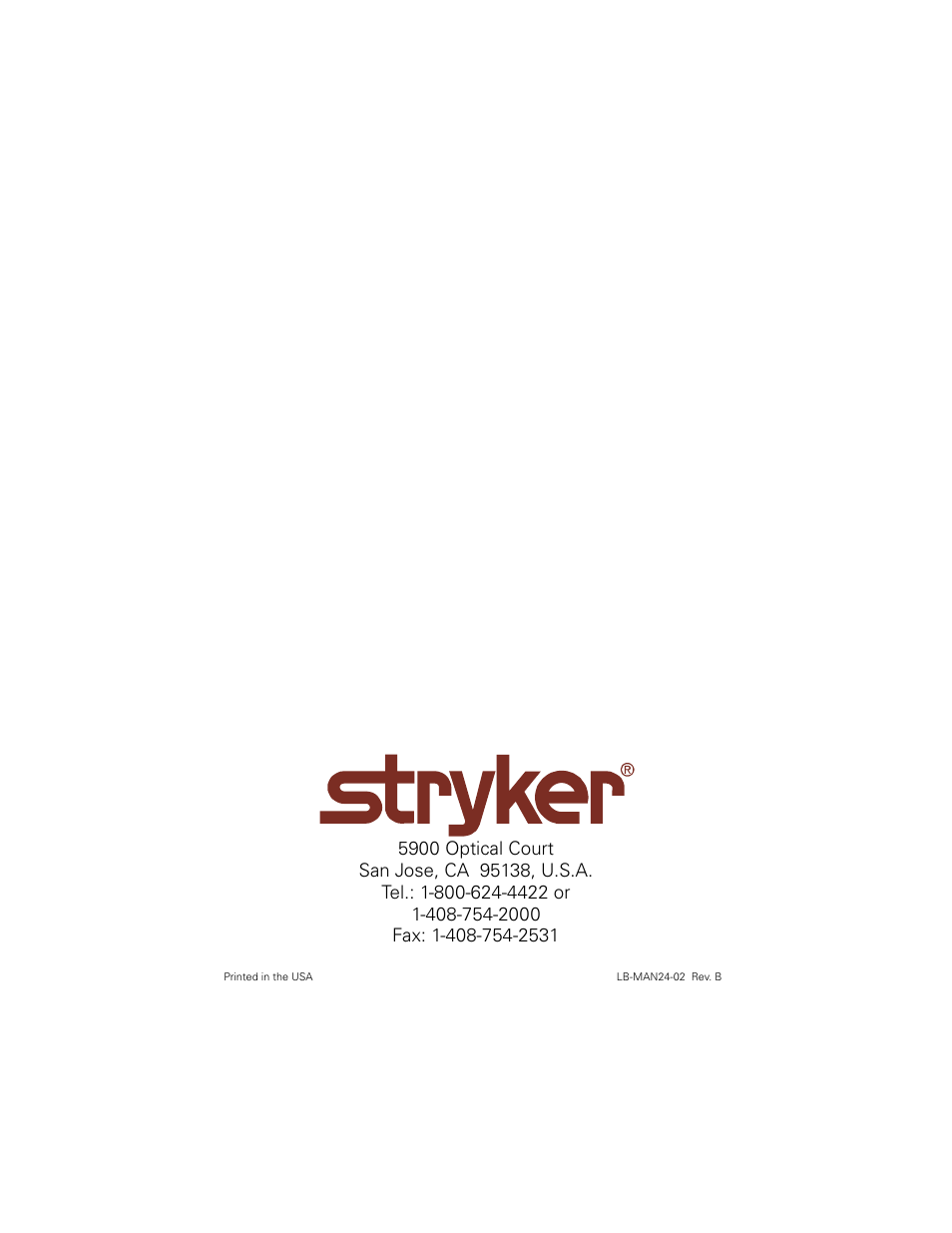 stryker®

5900 Optical Court
San Jose, CA 95138, U.S.A.
Tel.: 1-800-624-4422 or
1-408-754-2000
Fax: 1-408-754-2531

Printed in the USA

LB-MAN24-02 Rev. B